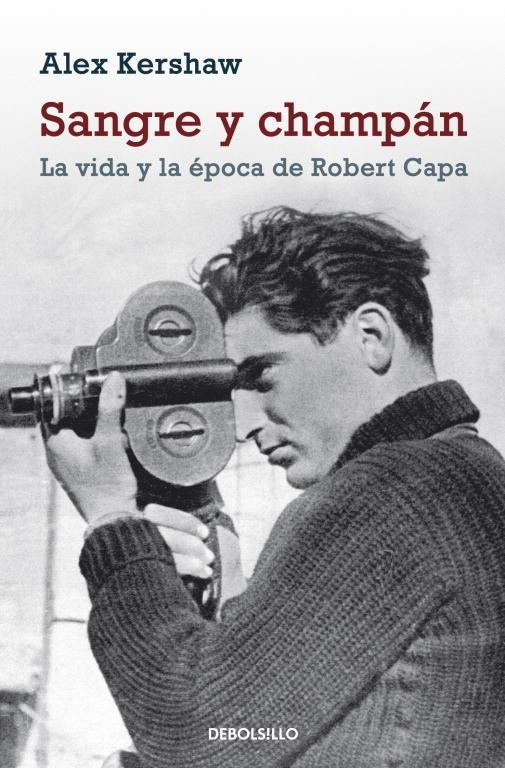 Alex Kershaw

Sangre y champán

La vida y la época de Robert Capa

DEBOLS!LLO